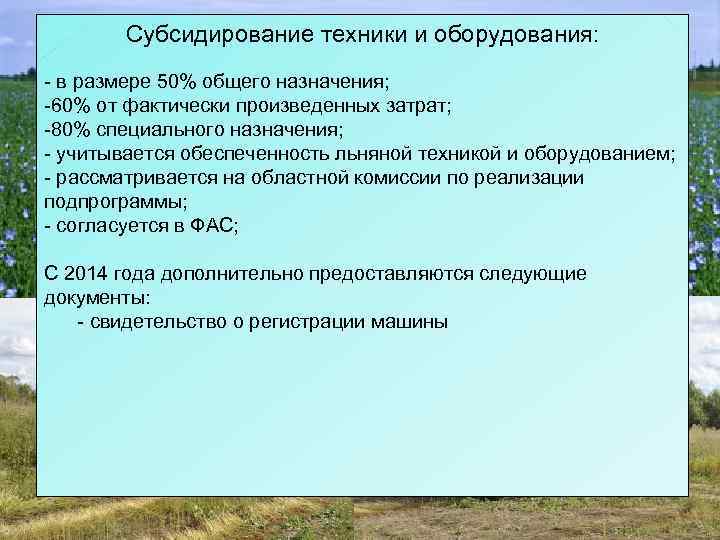 Субсидирование техники и оборудования:

- в размере 50% общего назначения;
-60% от фактически произведенных затрат;
-80% специального назначения;
- учитывается обеспеченность льняной техникой и оборудованием;
- рассматривается на областной комиссии по реализации подпрограммы;
- согласуется в ФАС;

С 2014 года дополнительно предоставляются следующие документы:
- свидетельство о регистрации машины